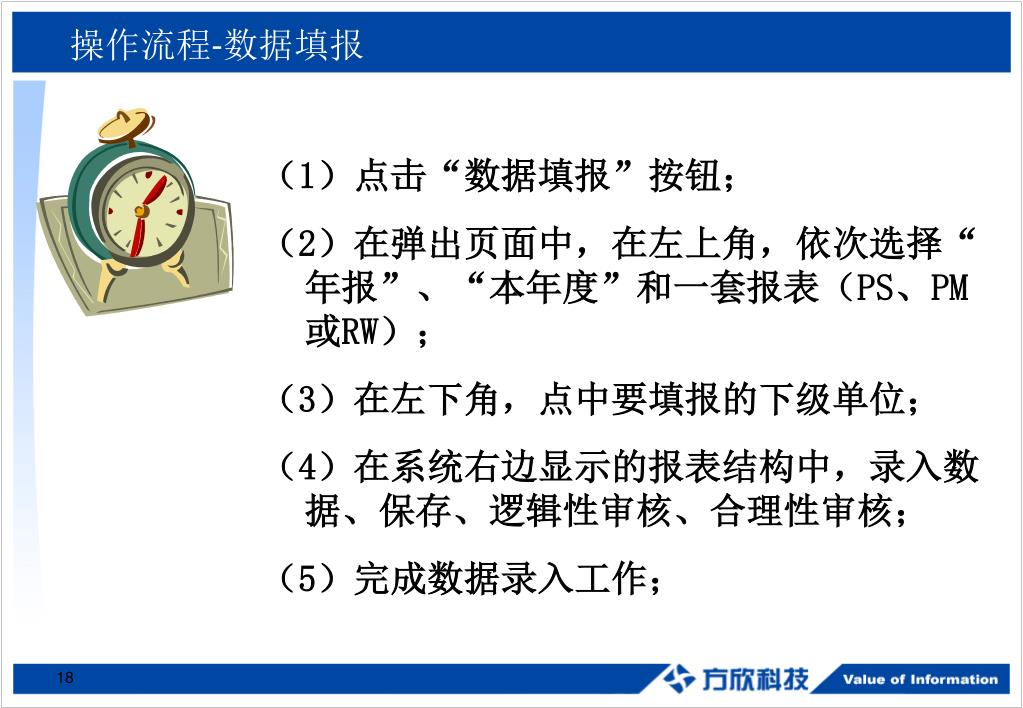 操作流程-数据填报

（1）点击“数据填报”按钮；

（2）在弹出页面中，在左上角，依次选择“年报”、“本年度”和一套报表（PS、PM或RW）；

（3）在左下角，点中要填报的下级单位；

（4）在系统右边显示的报表结构中，录入数据、保存、逻辑性审核、合理性审核；

（5）完成数据录入工作；

18

方欣科技 Value of Information